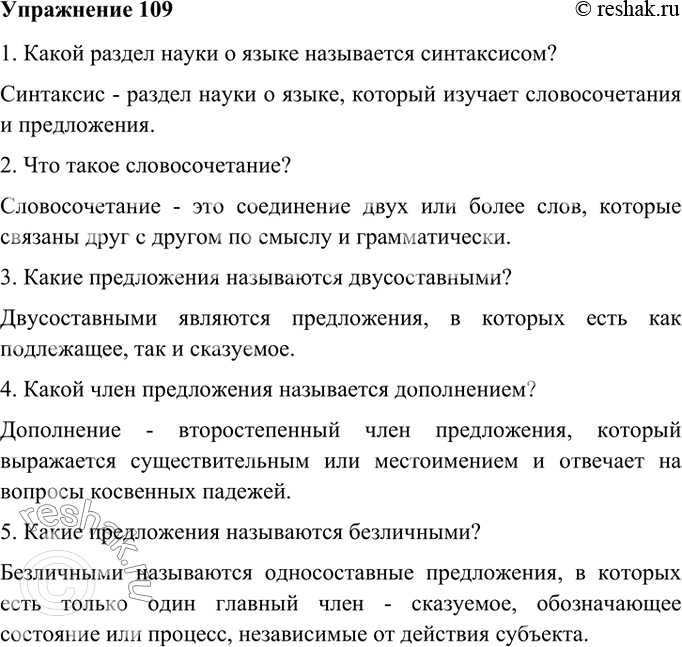 Упражнение 109

© reshak.ru

1. Какой раздел науки о языке называется синтаксисом?

Синтаксис - раздел науки о языке, который изучает словосочетания и предложения.

2. Что такое словосочетание?

Словосочетание - это соединение двух или более слов, которые связаны друг с другом по смыслу и грамматически.

3. Какие предложения называются двусоставными?

Двусоставными являются предложения, в которых есть как подлежащее, так и сказуемое.

4. Какой член предложения называется дополнением?

Дополнение - второстепенный член предложения, который выражается существительным или местоимением и отвечает на вопросы косвенных падежей.

5. Какие предложения называются безличными?

Безличными называются односоставные предложения, в которых есть только один главный член - сказуемое, обозначающее состояние или процесс, независимые от действия субъекта.

reshak.ru